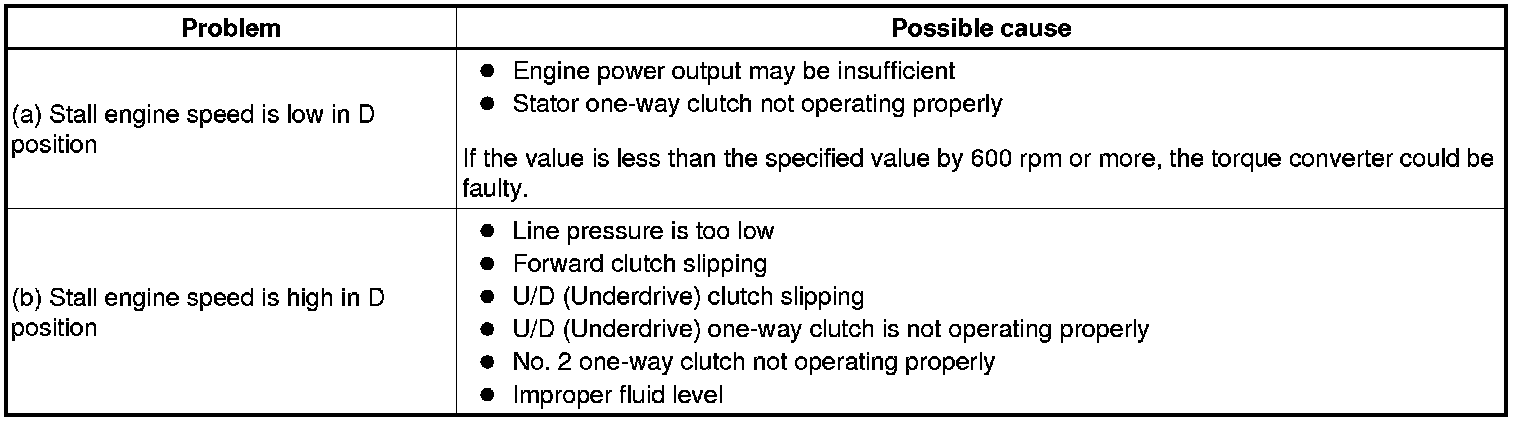 | Problem | Possible cause |
|---|---|
| (a) Stall engine speed is low in D position | • Engine power output may be insufficient • Stator one-way clutch not operating properly If the value is less than the specified value by 600 rpm or more, the torque converter could be faulty. |
| (b) Stall engine speed is high in D position | • Line pressure is too low • Forward clutch slipping • U/D (Underdrive) clutch slipping • U/D (Underdrive) one-way clutch is not operating properly • No. 2 one-way clutch not operating properly • Improper fluid level |